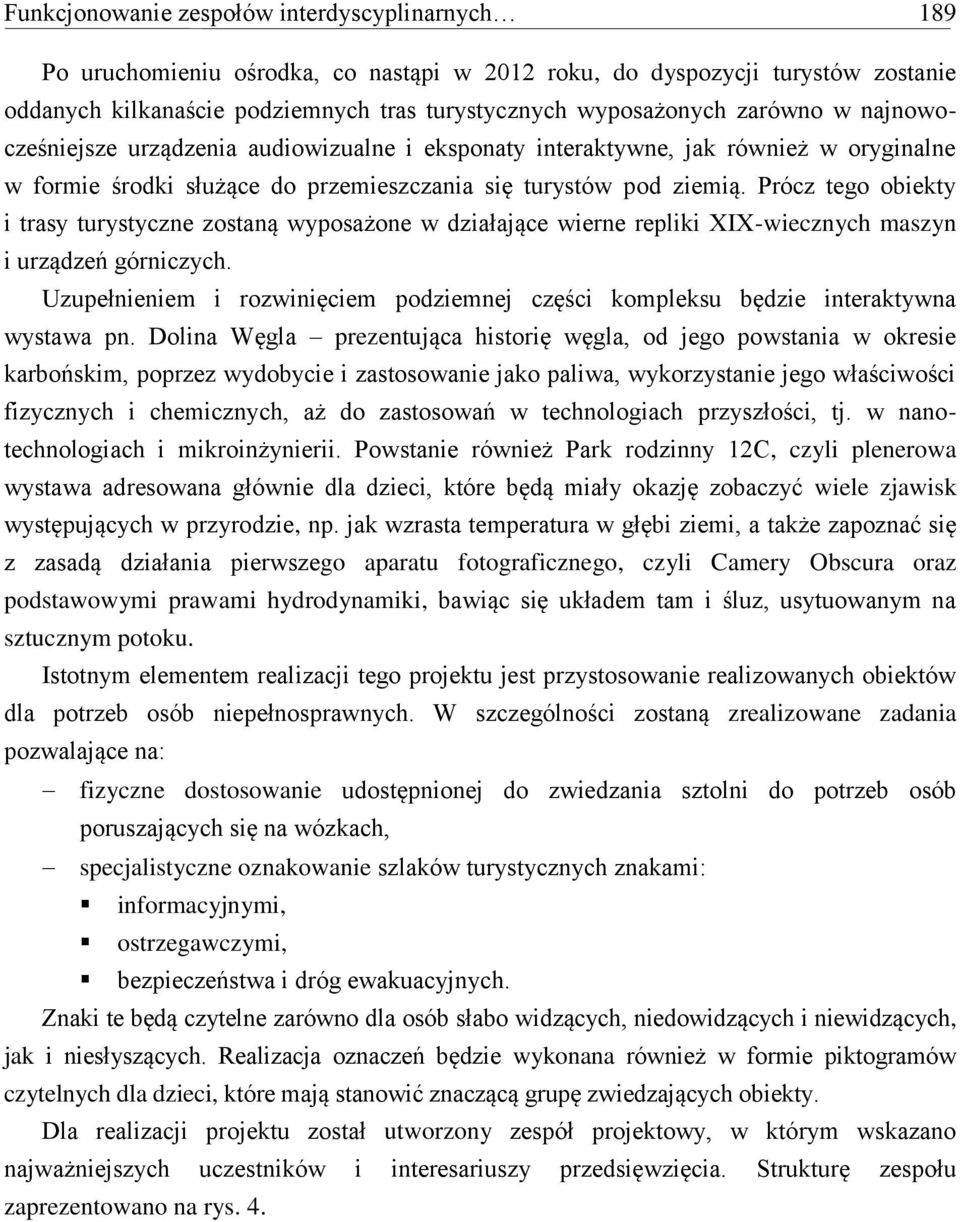 Funkcjonowanie zespołów interdyscyplinarnych… 189

Po uruchomieniu ośrodka, co nastąpi w 2012 roku, do dyspozycji turystów zostanie oddanych kilkanaście podziemnych tras turystycznych wyposażonych zarówno w najnowocześniejsze urządzenia audiowizualne i eksponaty interaktywne, jak również w oryginalne w formie środki służące do przemieszczania się turystów pod ziemią. Prócz tego obiekty i trasy turystyczne zostaną wyposażone w działające wierne repliki XIX-wiecznych maszyn i urządzeń górniczych.

Uzupełnieniem i rozwinięciem podziemnej części kompleksu będzie interaktywna wystawa pn. Dolina Węgla – prezentująca historię węgla, od jego powstania w okresie karbońskim, poprzez wydobycie i zastosowanie jako paliwa, wykorzystanie jego właściwości fizycznych i chemicznych, aż do zastosowań w technologiach przyszłości, tj. w nanotechnologiach i mikroinżynierii. Powstanie również Park rodzinny 12C, czyli plenerowa wystawa adresowana głównie dla dzieci, które będą miały okazję zobaczyć wiele zjawisk występujących w przyrodzie, np. jak wzrasta temperatura w głębi ziemi, a także zapoznać się z zasadą działania pierwszego aparatu fotograficznego, czyli Camery Obscura oraz podstawowymi prawami hydrodynamiki, bawiąc się układem tam i śluz, usytuowanym na sztucznym potoku.

Istotnym elementem realizacji tego projektu jest przystosowanie realizowanych obiektów dla potrzeb osób niepełnosprawnych. W szczególności zostaną zrealizowane zadania pozwalające na:

– fizyczne dostosowanie udostępnionej do zwiedzania sztolni do potrzeb osób poruszających się na wózkach,
– specjalistyczne oznakowanie szlaków turystycznych znakami:
▪ informacyjnymi,
▪ ostrzegawczymi,
▪ bezpieczeństwa i dróg ewakuacyjnych.

Znaki te będą czytelne zarówno dla osób słabo widzących, niedowidzących i niewidzących, jak i niesłyszących. Realizacja oznaczeń będzie wykonana również w formie piktogramów czytelnych dla dzieci, które mają stanowić znaczącą grupę zwiedzających obiekty.

Dla realizacji projektu został utworzony zespół projektowy, w którym wskazano najważniejszych uczestników i interesariuszy przedsięwzięcia. Strukturę zespołu zaprezentowano na rys. 4.